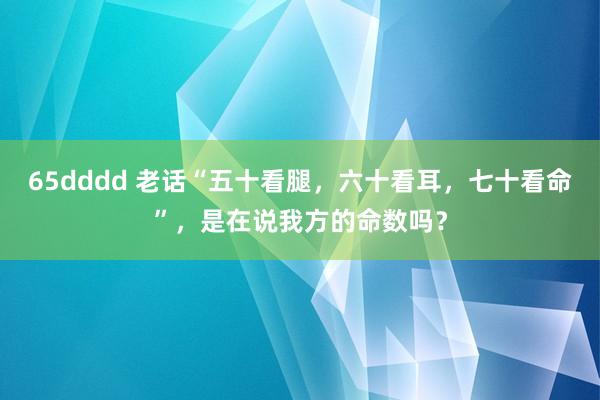 65dddd 老话“五十看腿，六十看耳，七十看命”，是在说我方的命数吗？